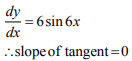 $\frac{dy}{dx} = 6\sin 6x$

$\therefore$ slope of tangent $= 0$